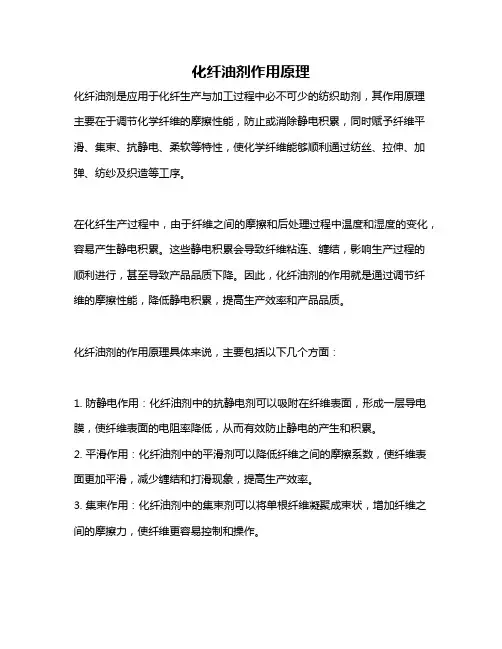 化纤油剂作用原理

化纤油剂是应用于化纤生产与加工过程中必不可少的纺织助剂，其作用原理主要在于调节化学纤维的摩擦性能，防止或消除静电积累，同时赋予纤维平滑、集束、抗静电、柔软等特性，使化学纤维能够顺利通过纺丝、拉伸、加弹、纺纱及织造等工序。

在化纤生产过程中，由于纤维之间的摩擦和后处理过程中温度和湿度的变化，容易产生静电积累。这些静电积累会导致纤维粘连、缠结，影响生产过程的顺利进行，甚至导致产品品质下降。因此，化纤油剂的作用就是通过调节纤维的摩擦性能，降低静电积累，提高生产效率和产品品质。

化纤油剂的作用原理具体来说，主要包括以下几个方面：

1. 防静电作用：化纤油剂中的抗静电剂可以吸附在纤维表面，形成一层导电膜，使纤维表面的电阻率降低，从而有效防止静电的产生和积累。
2. 平滑作用：化纤油剂中的平滑剂可以降低纤维之间的摩擦系数，使纤维表面更加平滑，减少缠结和打滑现象，提高生产效率。
3. 集束作用：化纤油剂中的集束剂可以将单根纤维凝聚成束状，增加纤维之间的摩擦力，使纤维更容易控制和操作。